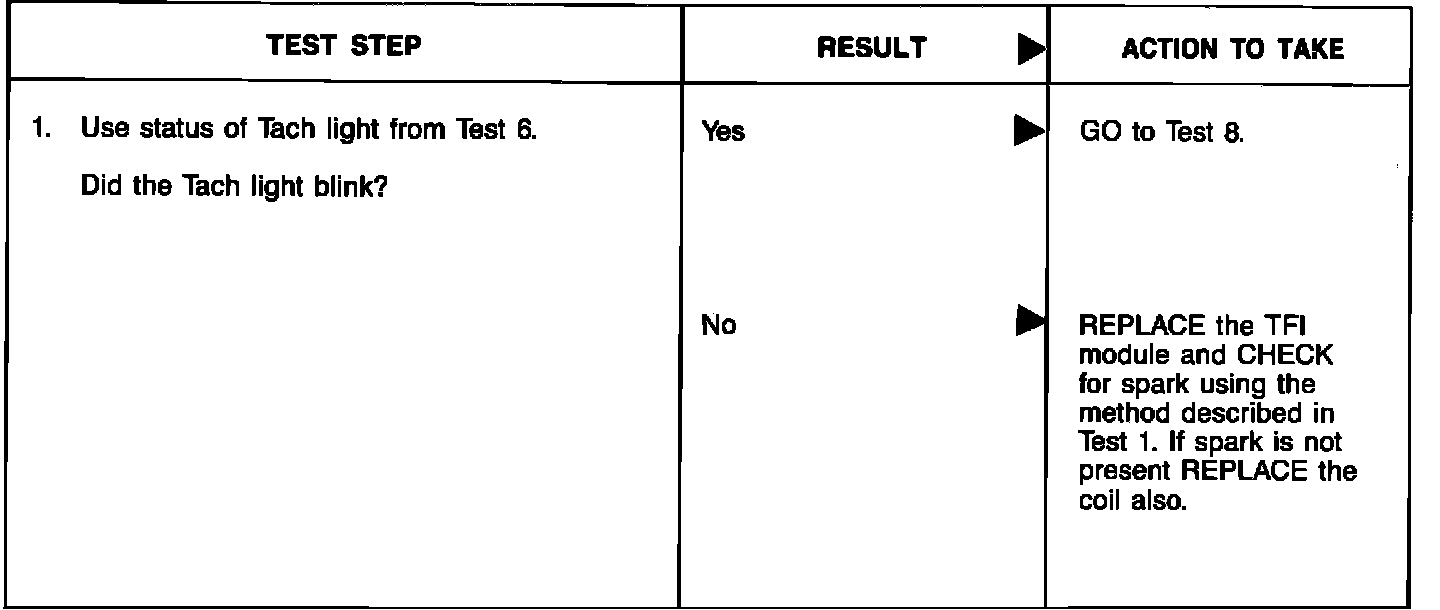 | TEST STEP | RESULT ▶ | ACTION TO TAKE |
|---|---|---|
| 1. Use status of Tach light from Test 6. Did the Tach light blink? | Yes ▶ | GO to Test 8. |
| | No ▶ | REPLACE the TFI module and CHECK for spark using the method described in Test 1. If spark is not present REPLACE the coil also. |